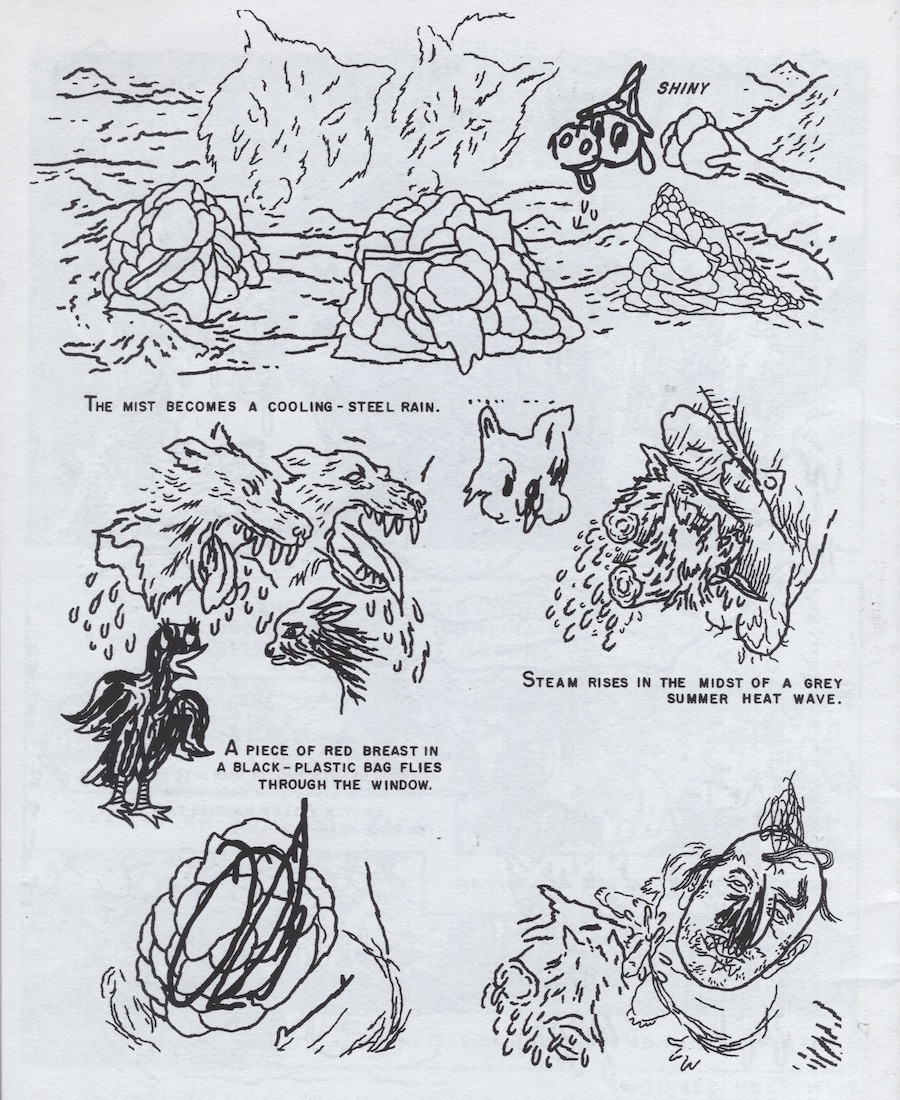 SHINY

THE MIST BECOMES A COOLING-STEEL RAIN.

STEAM RISES IN THE MIDST OF A GREY SUMMER HEAT WAVE.

A PIECE OF RED BREAST IN A BLACK-PLASTIC BAG FLIES THROUGH THE WINDOW.